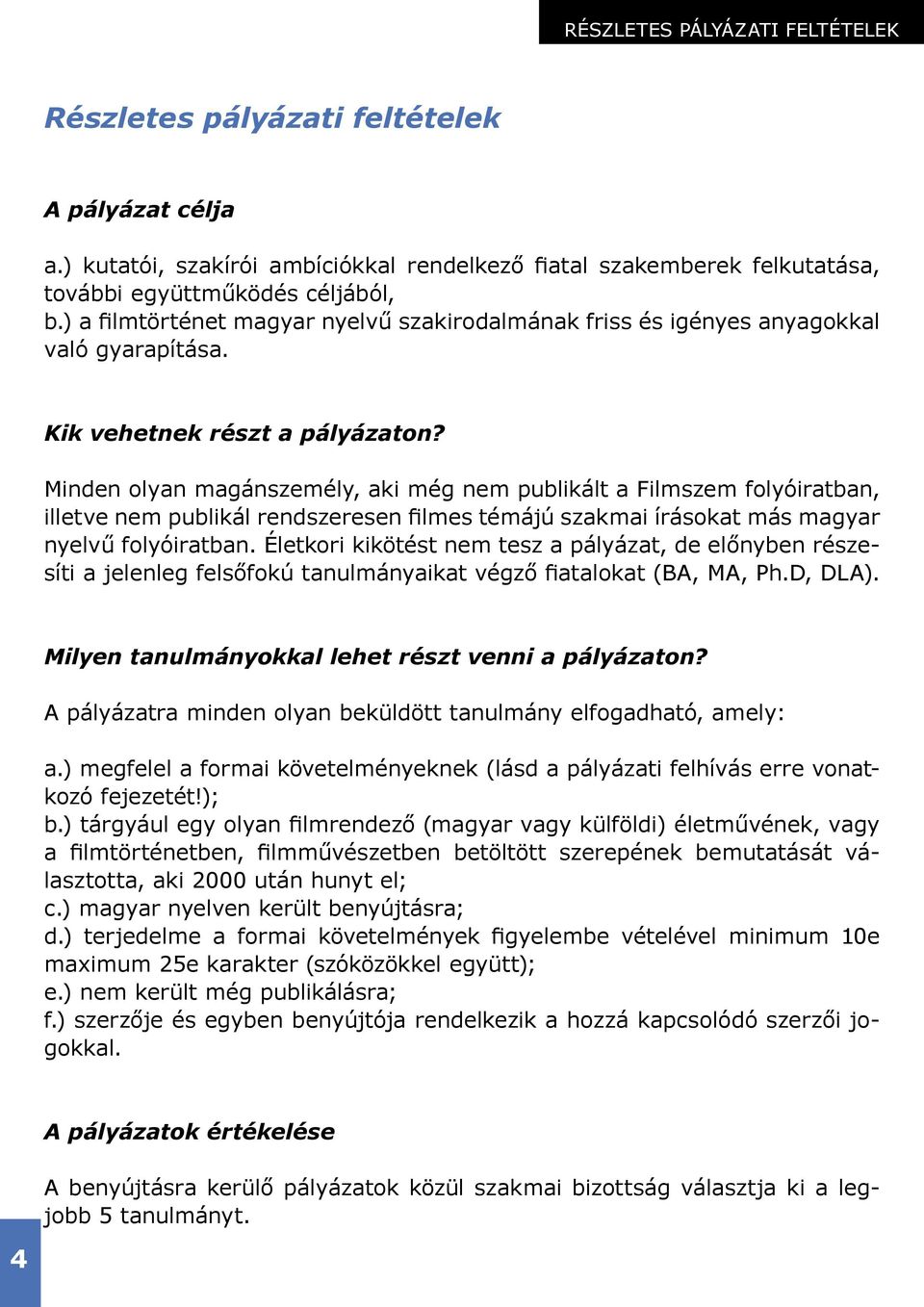 RÉSZLETES PÁLYÁZATI FELTÉTELEK

Részletes pályázati feltételek

A pályázat célja

a.) kutatói, szakírói ambíciókkal rendelkező fiatal szakemberek felkutatása, további együttműködés céljából,
b.) a filmtörténet magyar nyelvű szakirodalmának friss és igényes anyagokkal való gyarapítása.

Kik vehetnek részt a pályázaton?

Minden olyan magánszemély, aki még nem publikált a Filmszem folyóiratban, illetve nem publikál rendszeresen filmes témájú szakmai írásokat más magyar nyelvű folyóiratban. Életkori kikötést nem tesz a pályázat, de előnyben részesíti a jelenleg felsőfokú tanulmányaikat végző fiatalokat (BA, MA, Ph.D, DLA).

Milyen tanulmányokkal lehet részt venni a pályázaton?

A pályázatra minden olyan beküldött tanulmány elfogadható, amely:

a.) megfelel a formai követelményeknek (lásd a pályázati felhívás erre vonatkozó fejezetét!);
b.) tárgyául egy olyan filmrendező (magyar vagy külföldi) életművének, vagy a filmtörténetben, filmművészetben betöltött szerepének bemutatását választotta, aki 2000 után hunyt el;
c.) magyar nyelven került benyújtásra;
d.) terjedelme a formai követelmények figyelembe vételével minimum 10e maximum 25e karakter (szóközökkel együtt);
e.) nem került még publikálásra;
f.) szerzője és egyben benyújtója rendelkezik a hozzá kapcsolódó szerzői jogokkal.

A pályázatok értékelése

A benyújtásra kerülő pályázatok közül szakmai bizottság választja ki a legjobb 5 tanulmányt.

4